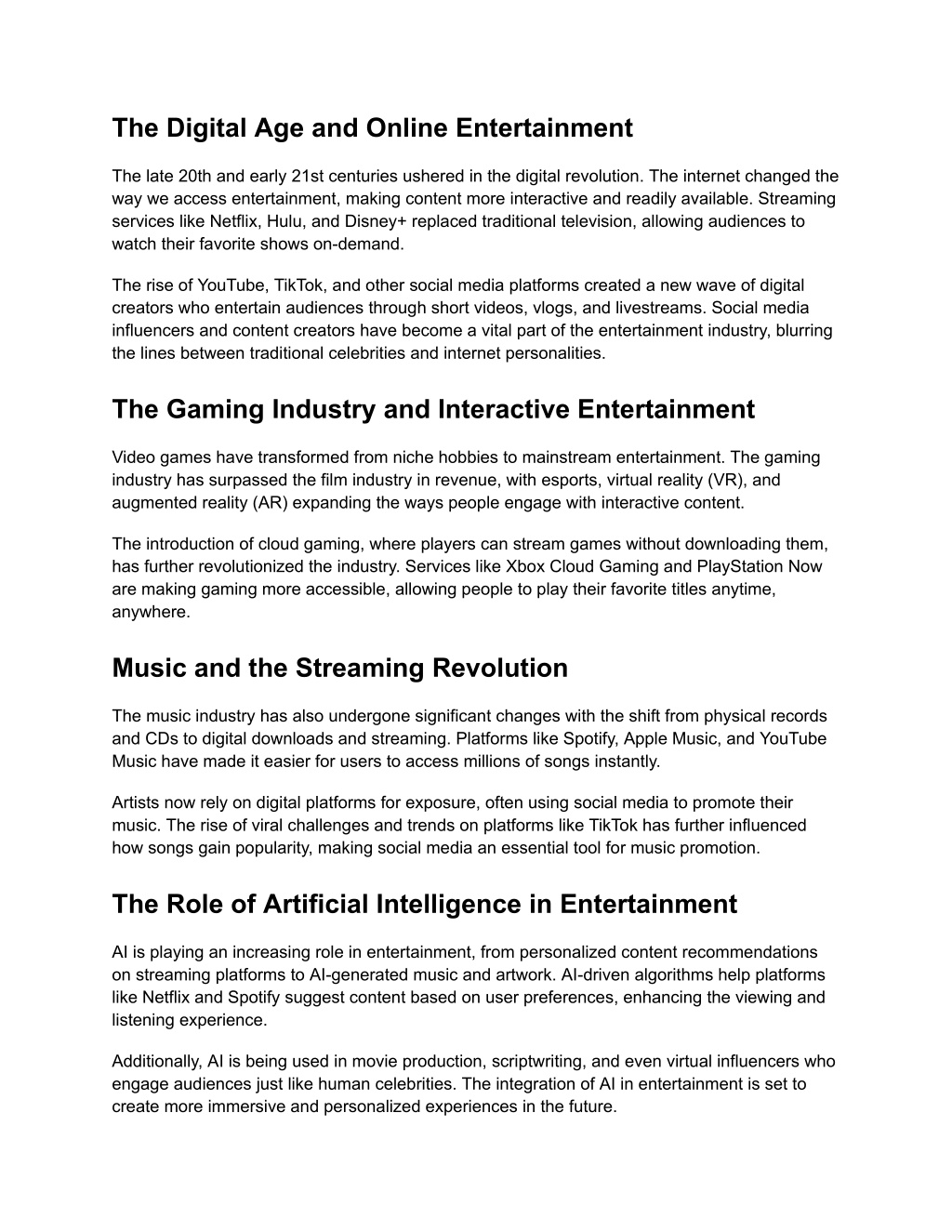 The Digital Age and Online Entertainment

The late 20th and early 21st centuries ushered in the digital revolution. The internet changed the way we access entertainment, making content more interactive and readily available. Streaming services like Netflix, Hulu, and Disney+ replaced traditional television, allowing audiences to watch their favorite shows on-demand.

The rise of YouTube, TikTok, and other social media platforms created a new wave of digital creators who entertain audiences through short videos, vlogs, and livestreams. Social media influencers and content creators have become a vital part of the entertainment industry, blurring the lines between traditional celebrities and internet personalities.

The Gaming Industry and Interactive Entertainment

Video games have transformed from niche hobbies to mainstream entertainment. The gaming industry has surpassed the film industry in revenue, with esports, virtual reality (VR), and augmented reality (AR) expanding the ways people engage with interactive content.

The introduction of cloud gaming, where players can stream games without downloading them, has further revolutionized the industry. Services like Xbox Cloud Gaming and PlayStation Now are making gaming more accessible, allowing people to play their favorite titles anytime, anywhere.

Music and the Streaming Revolution

The music industry has also undergone significant changes with the shift from physical records and CDs to digital downloads and streaming. Platforms like Spotify, Apple Music, and YouTube Music have made it easier for users to access millions of songs instantly.

Artists now rely on digital platforms for exposure, often using social media to promote their music. The rise of viral challenges and trends on platforms like TikTok has further influenced how songs gain popularity, making social media an essential tool for music promotion.

The Role of Artificial Intelligence in Entertainment

AI is playing an increasing role in entertainment, from personalized content recommendations on streaming platforms to AI-generated music and artwork. AI-driven algorithms help platforms like Netflix and Spotify suggest content based on user preferences, enhancing the viewing and listening experience.

Additionally, AI is being used in movie production, scriptwriting, and even virtual influencers who engage audiences just like human celebrities. The integration of AI in entertainment is set to create more immersive and personalized experiences in the future.